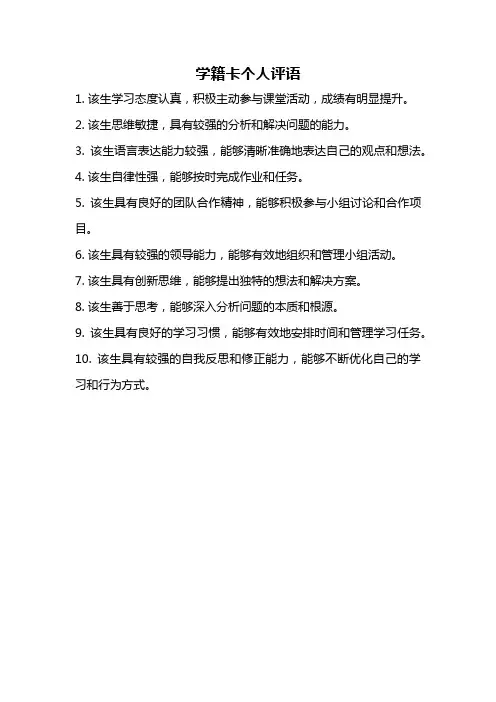 学籍卡个人评语

1. 该生学习态度认真，积极主动参与课堂活动，成绩有明显提升。

2. 该生思维敏捷，具有较强的分析和解决问题的能力。

3. 该生语言表达能力较强，能够清晰准确地表达自己的观点和想法。

4. 该生自律性强，能够按时完成作业和任务。

5. 该生具有良好的团队合作精神，能够积极参与小组讨论和合作项目。

6. 该生具有较强的领导能力，能够有效地组织和管理小组活动。

7. 该生具有创新思维，能够提出独特的想法和解决方案。

8. 该生善于思考，能够深入分析问题的本质和根源。

9. 该生具有良好的学习习惯，能够有效地安排时间和管理学习任务。

10. 该生具有较强的自我反思和修正能力，能够不断优化自己的学习和行为方式。